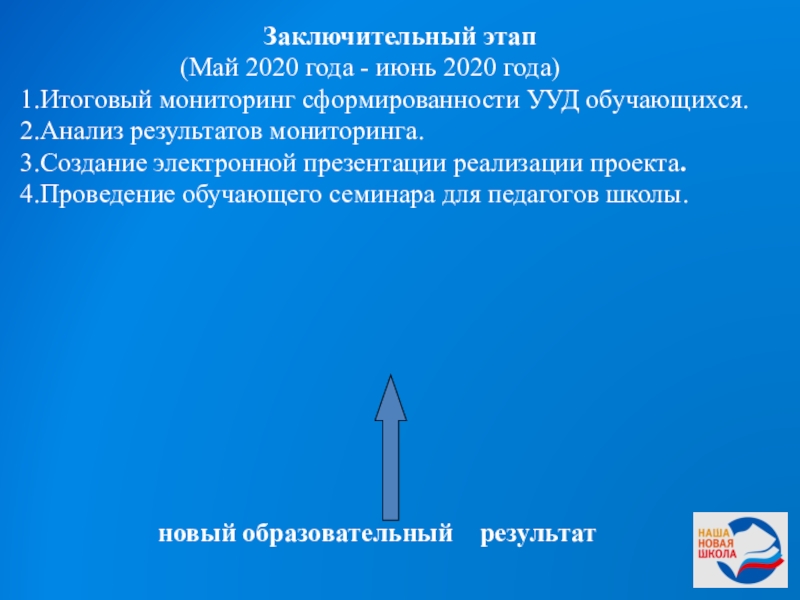 Заключительный этап
(Май 2020 года - июнь 2020 года)

1.Итоговый мониторинг сформированности УУД обучающихся.
2.Анализ результатов мониторинга.
3.Создание электронной презентации реализации проекта.
4.Проведение обучающего семинара для педагогов школы.

новый образовательный результат

НАША
НОВАЯ
ШКОЛА